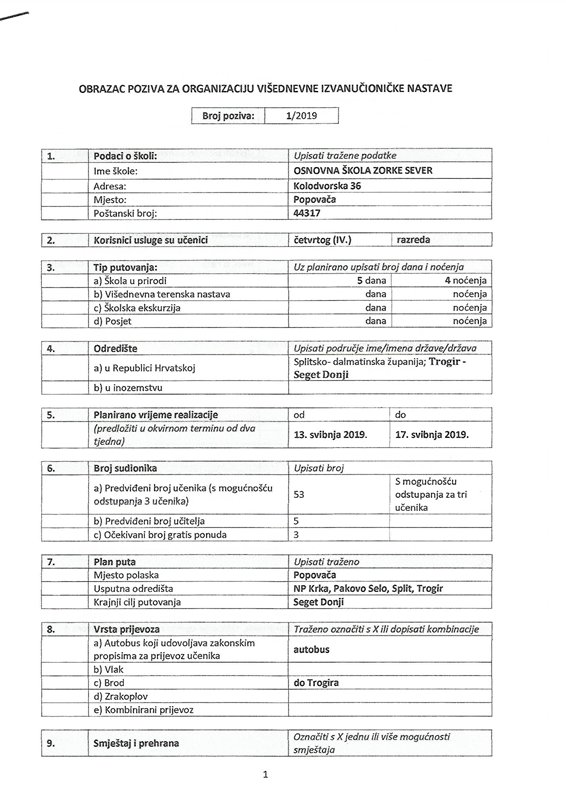 OBRAZAC POZIVA ZA ORGANIZACIJU VIŠEDNEVNE IZVANUČIONIČKE NASTAVE

| Broj poziva: | 1/2019 |
|---|---|

| 1. | Podaci o školi: | Upisati tražene podatke |
|---|---|---|
| | Ime škole: | OSNOVNA ŠKOLA ZORKE SEVER |
| | Adresa: | Kolodvorska 36 |
| | Mjesto: | Popovača |
| | Poštanski broj: | 44317 |

| 2. | Korisnici usluge su učenici | četvrtog (IV.) | razreda |
|---|---|---|---|

| 3. | Tip putovanja: | Uz planirano upisati broj dana i noćenja | |
|---|---|---|---|
| | a) Škola u prirodi | 5 dana | 4 noćenja |
| | b) Višednevna terenska nastava | dana | noćenja |
| | c) Školska ekskurzija | dana | noćenja |
| | d) Posjet | dana | noćenja |

| 4. | Odredište | Upisati područje ime/imena države/država |
|---|---|---|
| | a) u Republici Hrvatskoj | Splitsko- dalmatinska županija; Trogir - Seget Donji |
| | b) u inozemstvu | |

| 5. | Planirano vrijeme realizacije | od | do |
|---|---|---|---|
| | (predložiti u okvirnom terminu od dva tjedna) | 13. svibnja 2019. | 17. svibnja 2019. |

| 6. | Broj sudionika | Upisati broj | |
|---|---|---|---|
| | a) Predviđeni broj učenika (s mogućnošću odstupanja 3 učenika) | 53 | S mogućnošću odstupanja za tri učenika |
| | b) Predviđeni broj učitelja | 5 | |
| | c) Očekivani broj gratis ponuda | 3 | |

| 7. | Plan puta | Upisati traženo |
|---|---|---|
| | Mjesto polaska | Popovača |
| | Usputna odredišta | NP Krka, Pakovo Selo, Split, Trogir |
| | Krajnji cilj putovanja | Seget Donji |

| 8. | Vrsta prijevoza | Traženo označiti s X ili dopisati kombinacije |
|---|---|---|
| | a) Autobus koji udovoljava zakonskim propisima za prijevoz učenika | autobus |
| | b) Vlak | |
| | c) Brod | do Trogira |
| | d) Zrakoplov | |
| | e) Kombinirani prijevoz | |

| 9. | Smještaj i prehrana | Označiti s X jednu ili više mogućnosti smještaja |
|---|---|---|

1